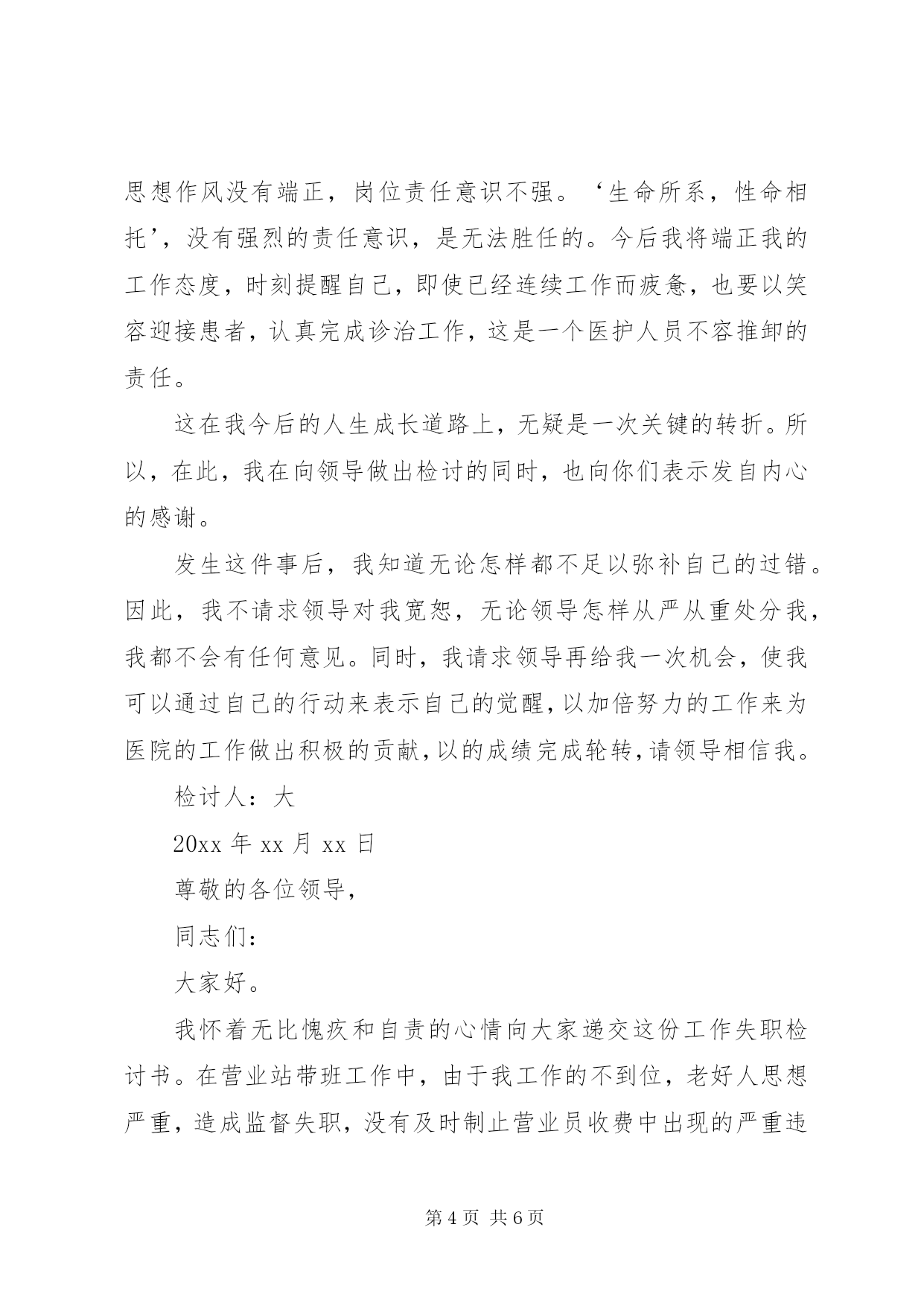 思想作风没有端正，岗位责任意识不强。‘生命所系，性命相托’，没有强烈的责任意识，是无法胜任的。今后我将端正我的工作态度，时刻提醒自己，即使已经连续工作而疲惫，也要以笑容迎接患者，认真完成诊治工作，这是一个医护人员不容推卸的责任。

这在我今后的人生成长道路上，无疑是一次关键的转折。所以，在此，我在向领导做出检讨的同时，也向你们表示发自内心的感谢。

发生这件事后，我知道无论怎样都不足以弥补自己的过错。因此，我不请求领导对我宽恕，无论领导怎样从严从重处分我，我都不会有任何意见。同时，我请求领导再给我一次机会，使我可以通过自己的行动来表示自己的觉醒，以加倍努力的工作来为医院的工作做出积极的贡献，以的成绩完成轮转，请领导相信我。

检讨人：大

20xx 年 xx 月 xx 日

尊敬的各位领导，

同志们：

大家好。

我怀着无比愧疚和自责的心情向大家递交这份工作失职检讨书。在营业站带班工作中，由于我工作的不到位，老好人思想严重，造成监督失职，没有及时制止营业员收费中出现的严重违

第 4 页 共 6 页